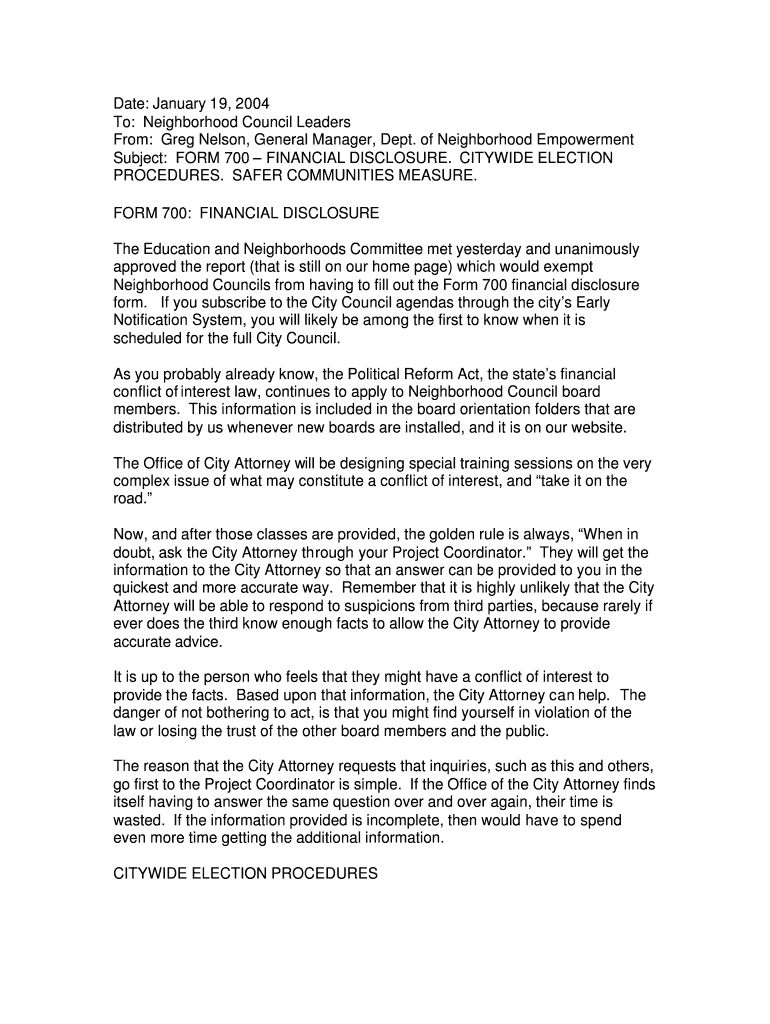 Date: January 19, 2004
To: Neighborhood Council Leaders
From: Greg Nelson, General Manager, Dept. of Neighborhood Empowerment
Subject: FORM 700 – FINANCIAL DISCLOSURE. CITYWIDE ELECTION PROCEDURES. SAFER COMMUNITIES MEASURE.

FORM 700: FINANCIAL DISCLOSURE

The Education and Neighborhoods Committee met yesterday and unanimously approved the report (that is still on our home page) which would exempt Neighborhood Councils from having to fill out the Form 700 financial disclosure form. If you subscribe to the City Council agendas through the city's Early Notification System, you will likely be among the first to know when it is scheduled for the full City Council.

As you probably already know, the Political Reform Act, the state's financial conflict of interest law, continues to apply to Neighborhood Council board members. This information is included in the board orientation folders that are distributed by us whenever new boards are installed, and it is on our website.

The Office of City Attorney will be designing special training sessions on the very complex issue of what may constitute a conflict of interest, and "take it on the road."

Now, and after those classes are provided, the golden rule is always, "When in doubt, ask the City Attorney through your Project Coordinator." They will get the information to the City Attorney so that an answer can be provided to you in the quickest and more accurate way. Remember that it is highly unlikely that the City Attorney will be able to respond to suspicions from third parties, because rarely if ever does the third know enough facts to allow the City Attorney to provide accurate advice.

It is up to the person who feels that they might have a conflict of interest to provide the facts. Based upon that information, the City Attorney can help. The danger of not bothering to act, is that you might find yourself in violation of the law or losing the trust of the other board members and the public.

The reason that the City Attorney requests that inquiries, such as this and others, go first to the Project Coordinator is simple. If the Office of the City Attorney finds itself having to answer the same question over and over again, their time is wasted. If the information provided is incomplete, then would have to spend even more time getting the additional information.

CITYWIDE ELECTION PROCEDURES